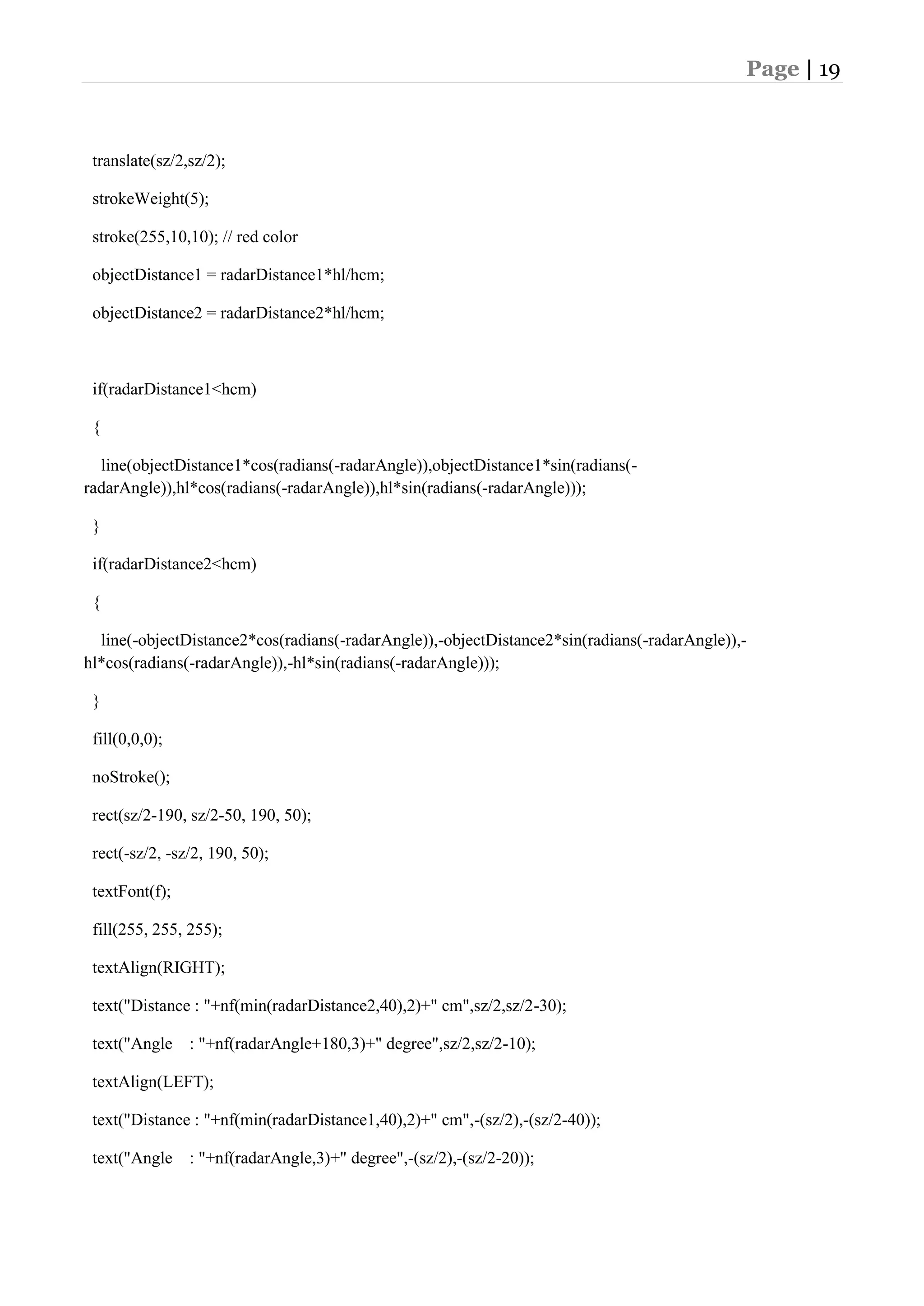 Page | 19

translate(sz/2,sz/2);

strokeWeight(5);

stroke(255,10,10); // red color

objectDistance1 = radarDistance1*hl/hcm;

objectDistance2 = radarDistance2*hl/hcm;

if(radarDistance1<hcm)

{

line(objectDistance1*cos(radians(-radarAngle)),objectDistance1*sin(radians(-radarAngle)),hl*cos(radians(-radarAngle)),hl*sin(radians(-radarAngle)));

}

if(radarDistance2<hcm)

{

line(-objectDistance2*cos(radians(-radarAngle)),-objectDistance2*sin(radians(-radarAngle)),-hl*cos(radians(-radarAngle)),-hl*sin(radians(-radarAngle)));

}

fill(0,0,0);

noStroke();

rect(sz/2-190, sz/2-50, 190, 50);

rect(-sz/2, -sz/2, 190, 50);

textFont(f);

fill(255, 255, 255);

textAlign(RIGHT);

text("Distance : "+nf(min(radarDistance2,40),2)+" cm",sz/2,sz/2-30);

text("Angle    : "+nf(radarAngle+180,3)+" degree",sz/2,sz/2-10);

textAlign(LEFT);

text("Distance : "+nf(min(radarDistance1,40),2)+" cm",-(sz/2),-(sz/2-40));

text("Angle    : "+nf(radarAngle,3)+" degree",-(sz/2),-(sz/2-20));